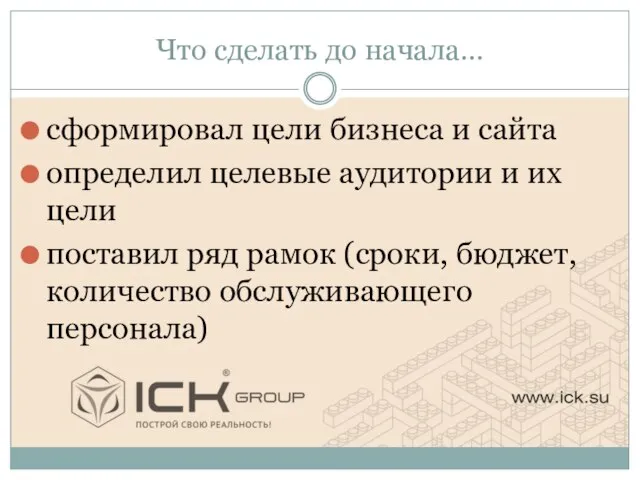 Что сделать до начала…

сформировал цели бизнеса и сайта

определил целевые аудитории и их цели

поставил ряд рамок (сроки, бюджет, количество обслуживающего персонала)

ICK® GROUP

ПОСТРОЙ СВОЮ РЕАЛЬНОСТЬ!

www.ick.su